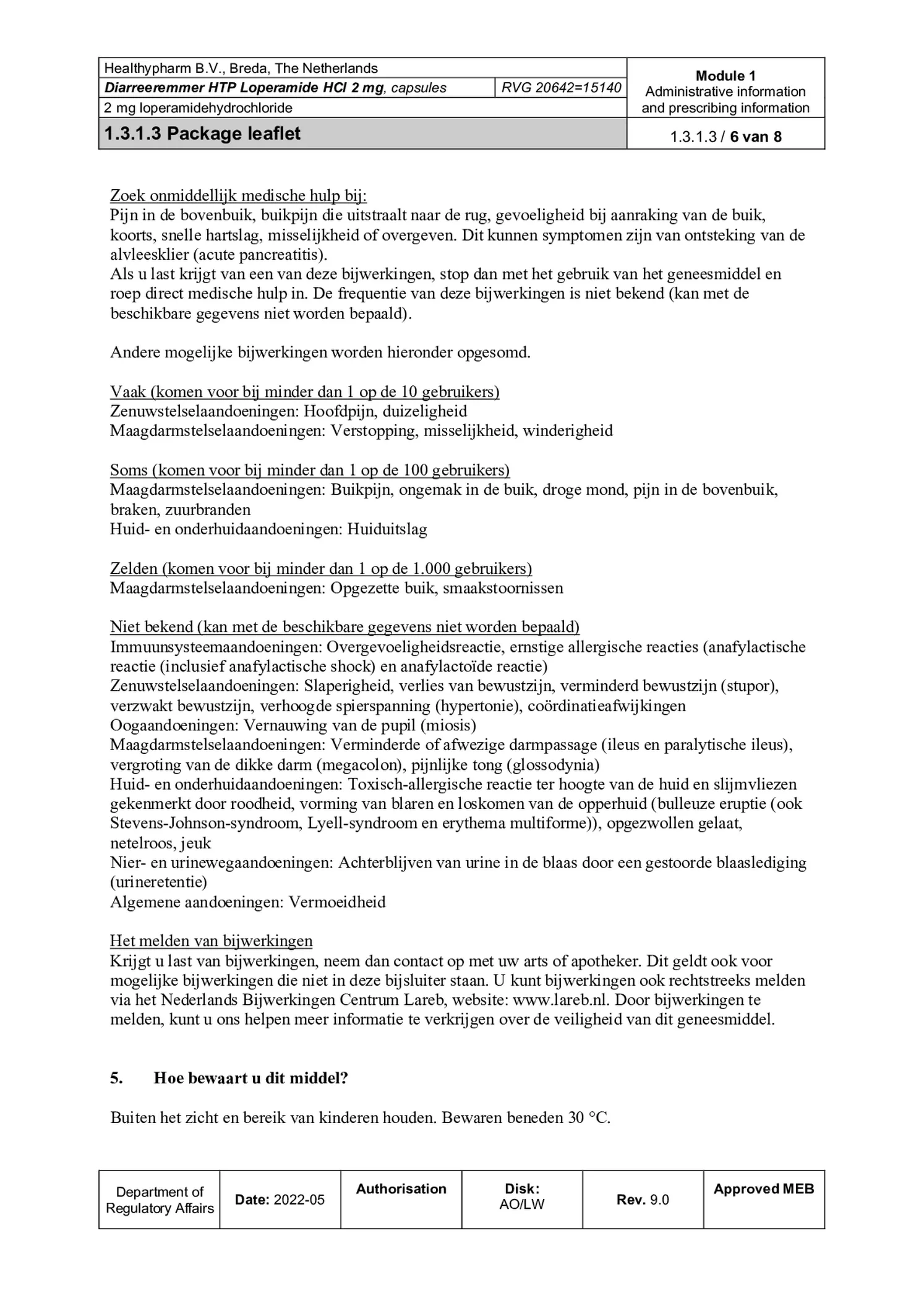 | Healthypharm B.V., Breda, The Netherlands | | Module 1 Administrative information and prescribing information |
|---|---|---|
| Diarreeremmer HTP Loperamide HCl 2 mg, capsules | RVG 20642=15140 | |
| 2 mg loperamidehydrochloride | | |
| 1.3.1.3 Package leaflet | | 1.3.1.3 / 6 van 8 |

Zoek onmiddellijk medische hulp bij:
Pijn in de bovenbuik, buikpijn die uitstraalt naar de rug, gevoeligheid bij aanraking van de buik, koorts, snelle hartslag, misselijkheid of overgeven. Dit kunnen symptomen zijn van ontsteking van de alvleesklier (acute pancreatitis).
Als u last krijgt van een van deze bijwerkingen, stop dan met het gebruik van het geneesmiddel en roep direct medische hulp in. De frequentie van deze bijwerkingen is niet bekend (kan met de beschikbare gegevens niet worden bepaald).

Andere mogelijke bijwerkingen worden hieronder opgesomd.

Vaak (komen voor bij minder dan 1 op de 10 gebruikers)
Zenuwstelselaandoeningen: Hoofdpijn, duizeligheid
Maagdarmstelselaandoeningen: Verstopping, misselijkheid, winderigheid

Soms (komen voor bij minder dan 1 op de 100 gebruikers)
Maagdarmstelselaandoeningen: Buikpijn, ongemak in de buik, droge mond, pijn in de bovenbuik, braken, zuurbranden
Huid- en onderhuidaandoeningen: Huiduitslag

Zelden (komen voor bij minder dan 1 op de 1.000 gebruikers)
Maagdarmstelselaandoeningen: Opgezette buik, smaakstoornissen

Niet bekend (kan met de beschikbare gegevens niet worden bepaald)
Immuunsysteemaandoeningen: Overgevoeligheidsreactie, ernstige allergische reacties (anafylactische reactie (inclusief anafylactische shock) en anafylactoïde reactie)
Zenuwstelselaandoeningen: Slaperigheid, verlies van bewustzijn, verminderd bewustzijn (stupor), verzwakt bewustzijn, verhoogde spierspanning (hypertonie), coördinatieafwijkingen
Oogaandoeningen: Vernauwing van de pupil (miosis)
Maagdarmstelselaandoeningen: Verminderde of afwezige darmpassage (ileus en paralytische ileus), vergroting van de dikke darm (megacolon), pijnlijke tong (glossodynia)
Huid- en onderhuidaandoeningen: Toxisch-allergische reactie ter hoogte van de huid en slijmvliezen gekenmerkt door roodheid, vorming van blaren en loskomen van de opperhuid (bulleuze eruptie (ook Stevens-Johnson-syndroom, Lyell-syndroom en erythema multiforme)), opgezwollen gelaat, netelroos, jeuk
Nier- en urinewegaandoeningen: Achterblijven van urine in de blaas door een gestoorde blaaslediging (urineretentie)
Algemene aandoeningen: Vermoeidheid

Het melden van bijwerkingen
Krijgt u last van bijwerkingen, neem dan contact op met uw arts of apotheker. Dit geldt ook voor mogelijke bijwerkingen die niet in deze bijsluiter staan. U kunt bijwerkingen ook rechtstreeks melden via het Nederlands Bijwerkingen Centrum Lareb, website: www.lareb.nl. Door bijwerkingen te melden, kunt u ons helpen meer informatie te verkrijgen over de veiligheid van dit geneesmiddel.

5. Hoe bewaart u dit middel?

Buiten het zicht en bereik van kinderen houden. Bewaren beneden 30 °C.

| Department of Regulatory Affairs | Date: 2022-05 | Authorisation | Disk: AO/LW | Rev. 9.0 | Approved MEB |
|---|---|---|---|---|---|